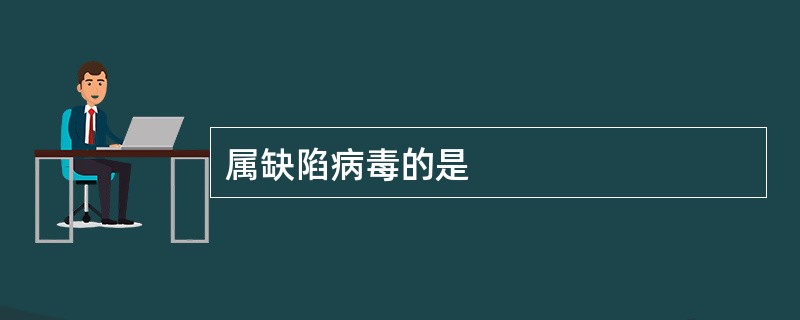 属缺陷病毒的是